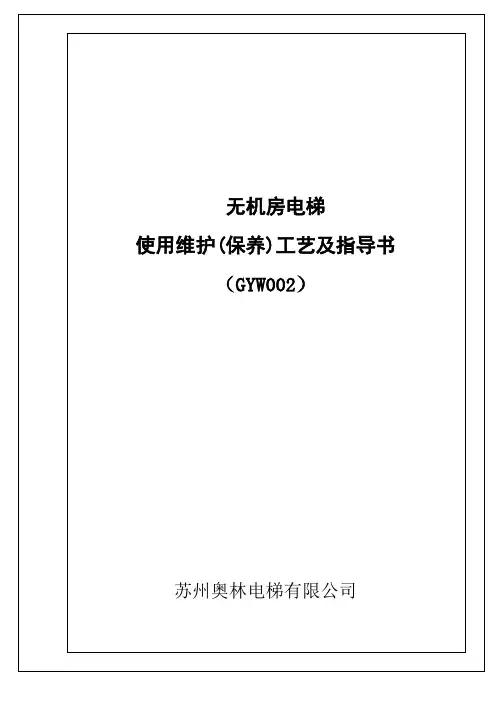 无机房电梯

使用维护(保养)工艺及指导书

（GYW002）

苏州奥林电梯有限公司